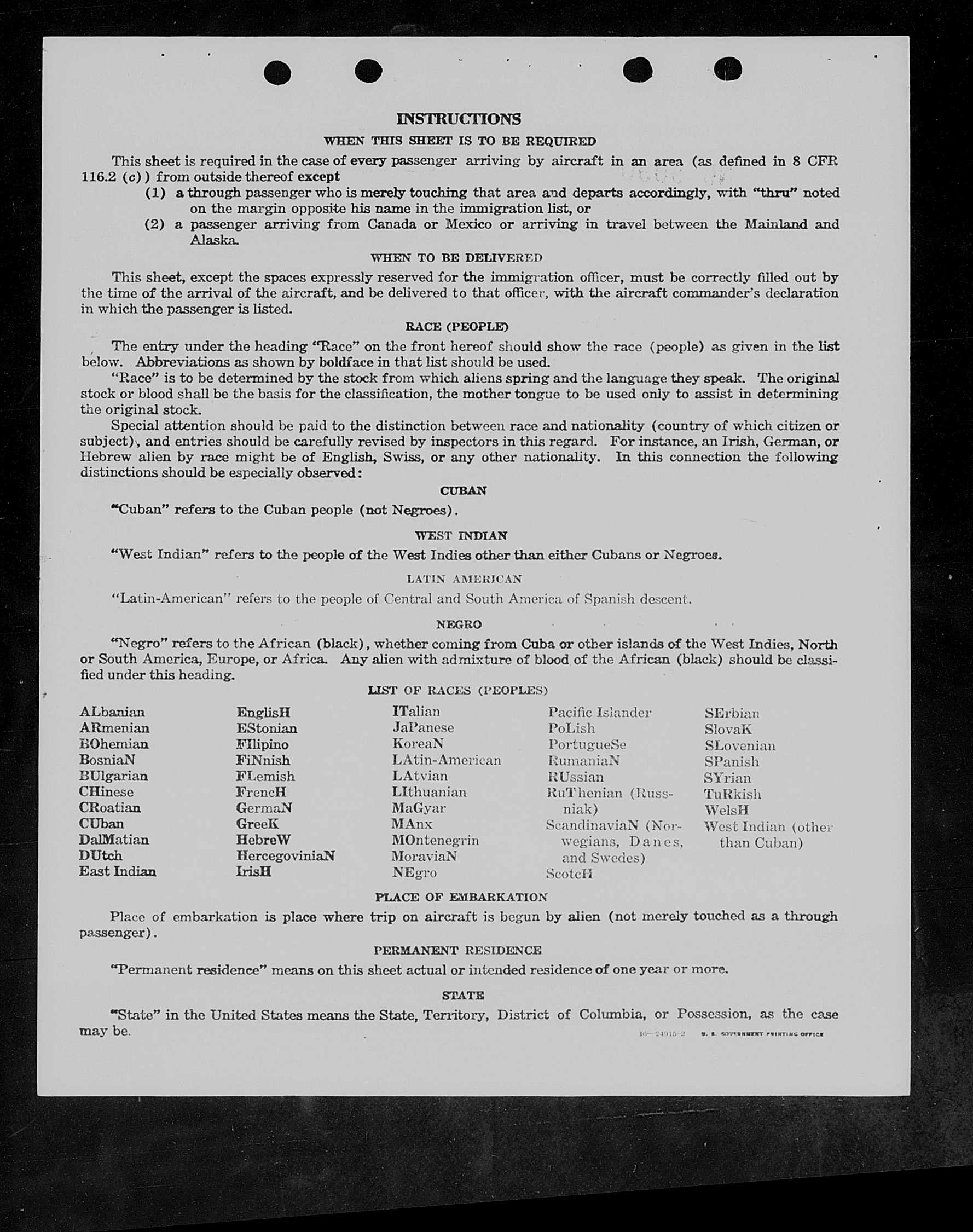 INSTRUCTIONS

WHEN THIS SHEET IS TO BE REQUIRED

This sheet is required in the case of every passenger arriving by aircraft in an area (as defined in 8 CFR 116.2 (c)) from outside thereof except

(1) a through passenger who is merely touching that area and departs accordingly, with "thru" noted on the margin opposite his name in the immigration list, or

(2) a passenger arriving from Canada or Mexico or arriving in travel between the Mainland and Alaska.

WHEN TO BE DELIVERED

This sheet, except the spaces expressly reserved for the immigration officer, must be correctly filled out by the time of the arrival of the aircraft, and be delivered to that officer, with the aircraft commander's declaration in which the passenger is listed.

RACE (PEOPLE)

The entry under the heading "Race" on the front hereof should show the race (people) as given in the list below. Abbreviations as shown by boldface in that list should be used.

"Race" is to be determined by the stock from which aliens spring and the language they speak. The original stock or blood shall be the basis for the classification, the mother tongue to be used only to assist in determining the original stock.

Special attention should be paid to the distinction between race and nationality (country of which citizen or subject), and entries should be carefully revised by inspectors in this regard. For instance, an Irish, German, or Hebrew alien by race might be of English, Swiss, or any other nationality. In this connection the following distinctions should be especially observed:

CUBAN

"Cuban" refers to the Cuban people (not Negroes).

WEST INDIAN

"West Indian" refers to the people of the West Indies other than either Cubans or Negroes.

LATIN AMERICAN

"Latin-American" refers to the people of Central and South America of Spanish descent.

NEGRO

"Negro" refers to the African (black), whether coming from Cuba or other islands of the West Indies, North or South America, Europe, or Africa. Any alien with admixture of blood of the African (black) should be classified under this heading.

LIST OF RACES (PEOPLES)

ALbanian
ARmenian
BOhemian
BosniaN
BUlgarian
CHinese
CRoatian
CUban
DalMatian
DUtch
East Indian

EnglisH
EStonian
FIlipino
FiNnish
FLemish
FrencH
GermaN
GreeK
HebreW
HercegoviniaN
IrisH

ITalian
JaPanese
KoreaN
LAtin-American
LAtvian
LIthuanian
MaGyar
MAnx
MOntenegrin
MoraviaN
NEgro

Pacific Islander
PoLish
PortugueSe
RumaniaN
RUssian
RuThenian (Russniak)
ScandinaviaN (Norwegians, Danes, and Swedes)
ScotcH

SErbian
SlovaK
SLovenian
SPanish
SYrian
TuRkish
WelsH
West Indian (other than Cuban)

PLACE OF EMBARKATION

Place of embarkation is place where trip on aircraft is begun by alien (not merely touched as a through passenger).

PERMANENT RESIDENCE

"Permanent residence" means on this sheet actual or intended residence of one year or more.

STATE

"State" in the United States means the State, Territory, District of Columbia, or Possession, as the case may be.

16—24915-2 U. S. GOVERNMENT PRINTING OFFICE